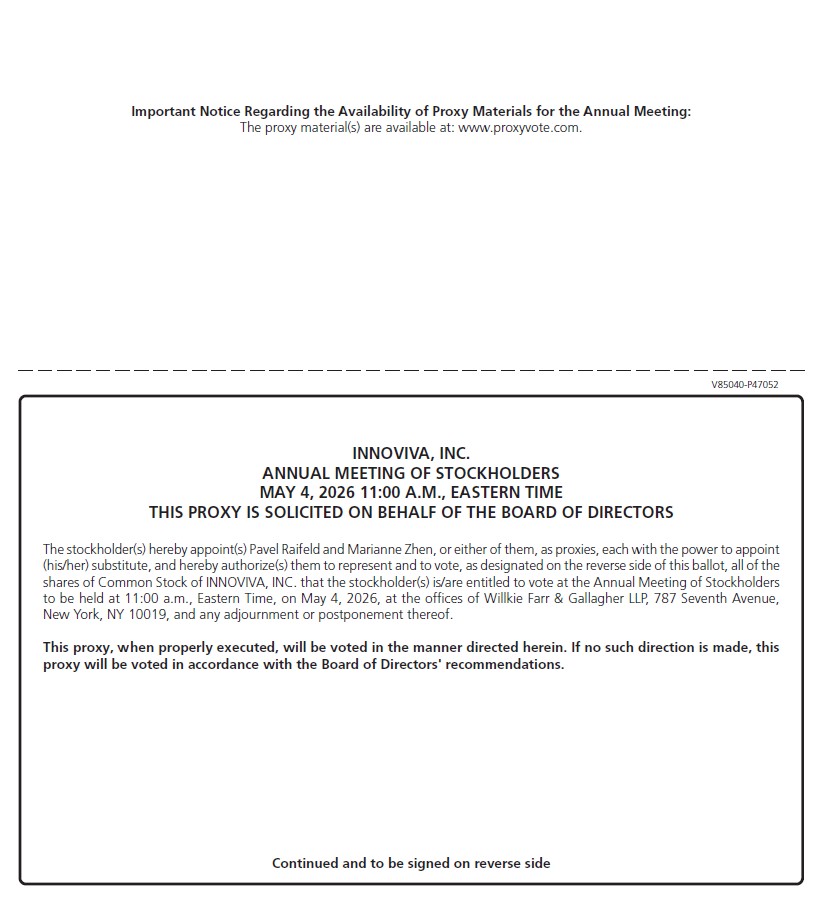 Important Notice Regarding the Availability of Proxy Materials for the Annual Meeting:
The proxy material(s) are available at: www.proxyvote.com.

V85040-P47052

INNOVIVA, INC.
ANNUAL MEETING OF STOCKHOLDERS
MAY 4, 2026 11:00 A.M., EASTERN TIME
THIS PROXY IS SOLICITED ON BEHALF OF THE BOARD OF DIRECTORS

The stockholder(s) hereby appoint(s) Pavel Raifeld and Marianne Zhen, or either of them, as proxies, each with the power to appoint (his/her) substitute, and hereby authorize(s) them to represent and to vote, as designated on the reverse side of this ballot, all of the shares of Common Stock of INNOVIVA, INC. that the stockholder(s) is/are entitled to vote at the Annual Meeting of Stockholders to be held at 11:00 a.m., Eastern Time, on May 4, 2026, at the offices of Willkie Farr & Gallagher LLP, 787 Seventh Avenue, New York, NY 10019, and any adjournment or postponement thereof.

This proxy, when properly executed, will be voted in the manner directed herein. If no such direction is made, this proxy will be voted in accordance with the Board of Directors' recommendations.

Continued and to be signed on reverse side